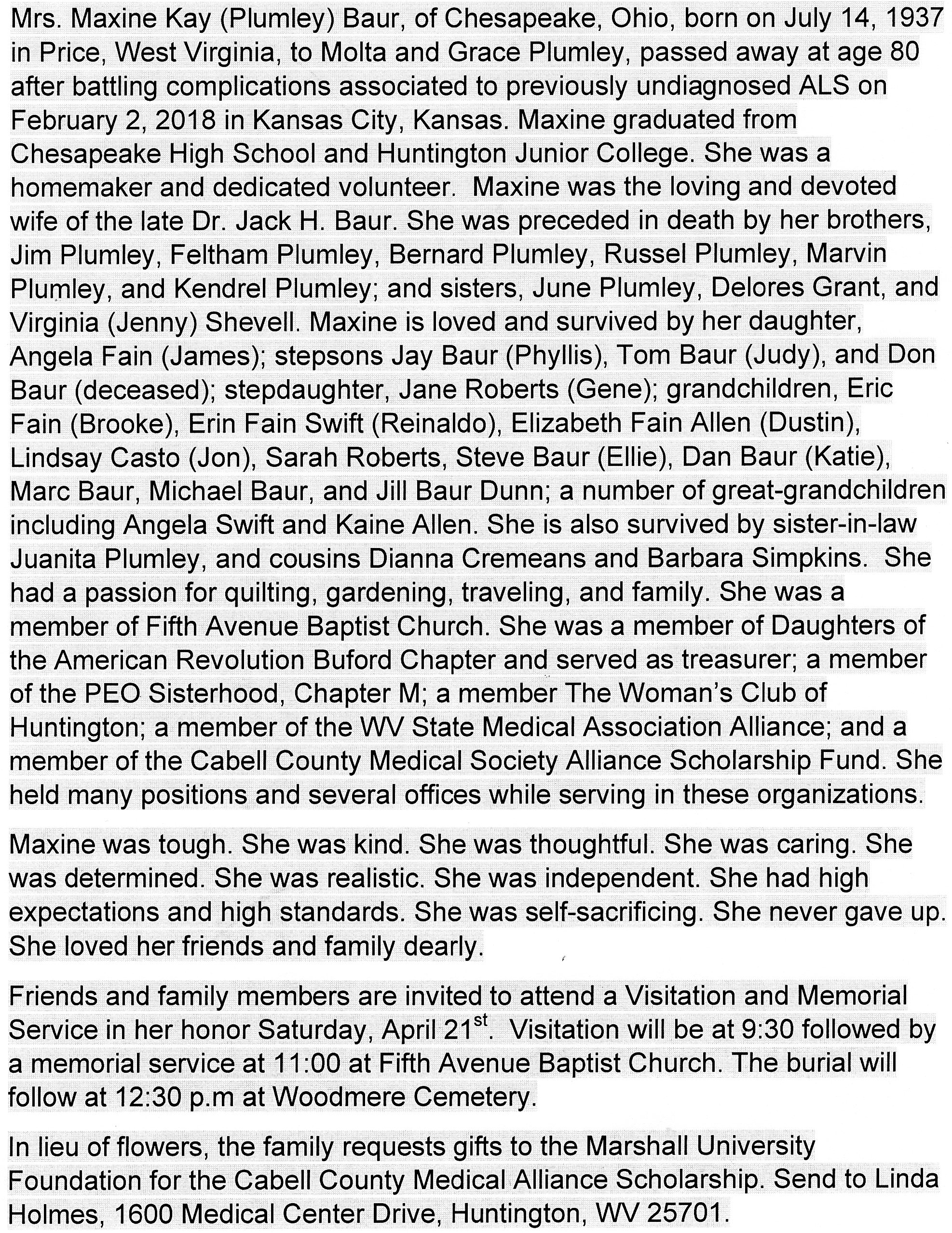 Mrs. Maxine Kay (Plumley) Baur, of Chesapeake, Ohio, born on July 14, 1937 in Price, West Virginia, to Molta and Grace Plumley, passed away at age 80 after battling complications associated to previously undiagnosed ALS on February 2, 2018 in Kansas City, Kansas. Maxine graduated from Chesapeake High School and Huntington Junior College. She was a homemaker and dedicated volunteer. Maxine was the loving and devoted wife of the late Dr. Jack H. Baur. She was preceded in death by her brothers, Jim Plumley, Feltham Plumley, Bernard Plumley, Russel Plumley, Marvin Plumley, and Kendrel Plumley; and sisters, June Plumley, Delores Grant, and Virginia (Jenny) Shevell. Maxine is loved and survived by her daughter, Angela Fain (James); stepsons Jay Baur (Phyllis), Tom Baur (Judy), and Don Baur (deceased); stepdaughter, Jane Roberts (Gene); grandchildren, Eric Fain (Brooke), Erin Fain Swift (Reinaldo), Elizabeth Fain Allen (Dustin), Lindsay Casto (Jon), Sarah Roberts, Steve Baur (Ellie), Dan Baur (Katie), Marc Baur, Michael Baur, and Jill Baur Dunn; a number of great-grandchildren including Angela Swift and Kaine Allen. She is also survived by sister-in-law Juanita Plumley, and cousins Dianna Cremeans and Barbara Simpkins. She had a passion for quilting, gardening, traveling, and family. She was a member of Fifth Avenue Baptist Church. She was a member of Daughters of the American Revolution Buford Chapter and served as treasurer; a member of the PEO Sisterhood, Chapter M; a member The Woman's Club of Huntington; a member of the WV State Medical Association Alliance; and a member of the Cabell County Medical Society Alliance Scholarship Fund. She held many positions and several offices while serving in these organizations.

Maxine was tough. She was kind. She was thoughtful. She was caring. She was determined. She was realistic. She was independent. She had high expectations and high standards. She was self-sacrificing. She never gave up. She loved her friends and family dearly.

Friends and family members are invited to attend a Visitation and Memorial Service in her honor Saturday, April 21$^{st}$. Visitation will be at 9:30 followed by a memorial service at 11:00 at Fifth Avenue Baptist Church. The burial will follow at 12:30 p.m at Woodmere Cemetery.

In lieu of flowers, the family requests gifts to the Marshall University Foundation for the Cabell County Medical Alliance Scholarship. Send to Linda Holmes, 1600 Medical Center Drive, Huntington, WV 25701.